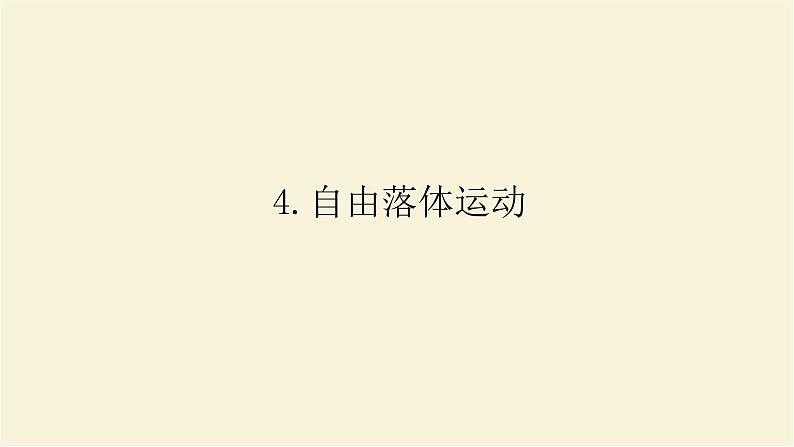 4. 自由落体运动